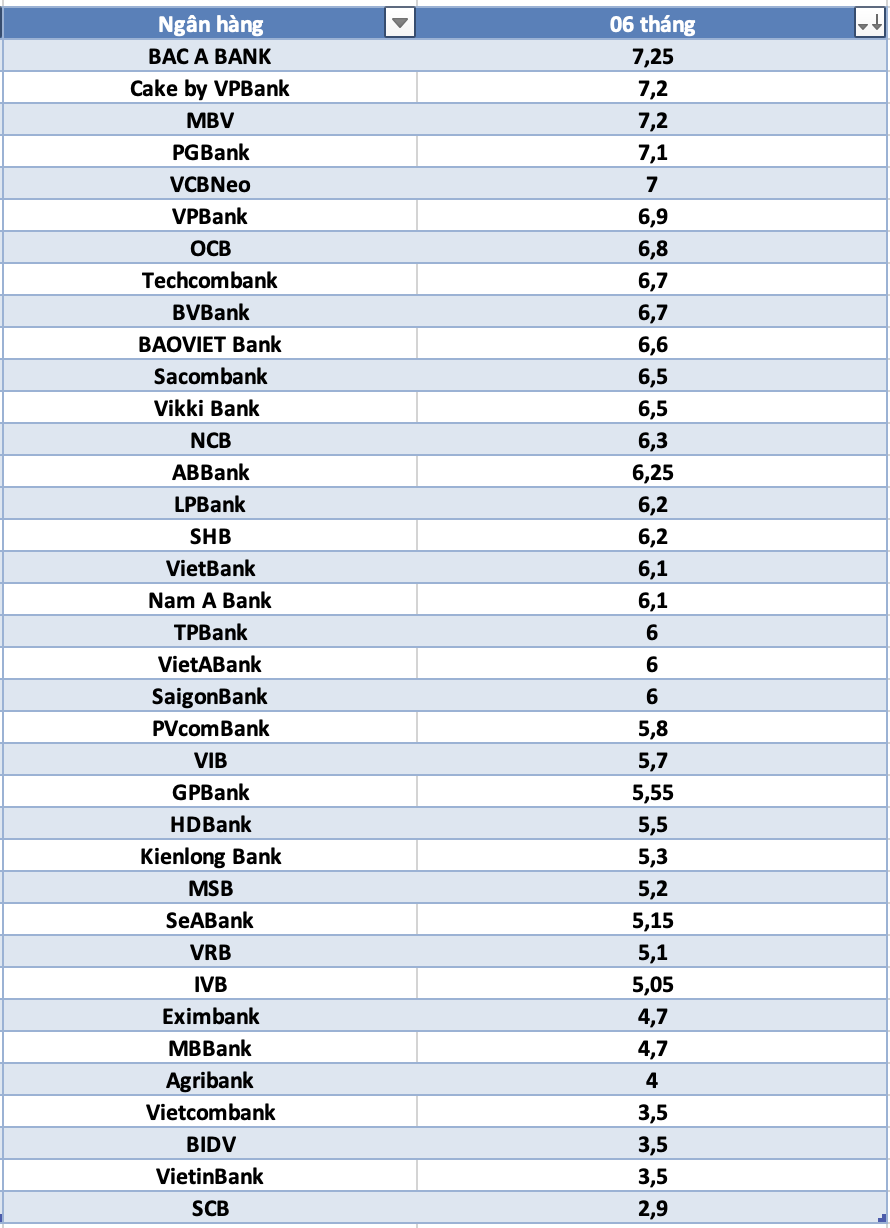 | Ngân hàng | 06 tháng |
|---|---|
| BAC A BANK | 7,25 |
| Cake by VPBank | 7,2 |
| MBV | 7,2 |
| PGBank | 7,1 |
| VCBNeo | 7 |
| VPBank | 6,9 |
| OCB | 6,8 |
| Techcombank | 6,7 |
| BVBank | 6,7 |
| BAOVIET Bank | 6,6 |
| Sacombank | 6,5 |
| Vikki Bank | 6,5 |
| NCB | 6,3 |
| ABBank | 6,25 |
| LPBank | 6,2 |
| SHB | 6,2 |
| VietBank | 6,1 |
| Nam A Bank | 6,1 |
| TPBank | 6 |
| VietABank | 6 |
| SaigonBank | 6 |
| PVcomBank | 5,8 |
| VIB | 5,7 |
| GPBank | 5,55 |
| HDBank | 5,5 |
| Kienlong Bank | 5,3 |
| MSB | 5,2 |
| SeABank | 5,15 |
| VRB | 5,1 |
| IVB | 5,05 |
| Eximbank | 4,7 |
| MBBank | 4,7 |
| Agribank | 4 |
| Vietcombank | 3,5 |
| BIDV | 3,5 |
| VietinBank | 3,5 |
| SCB | 2,9 |